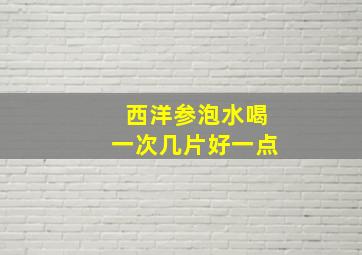 西洋参泡水喝
一次几片好一点